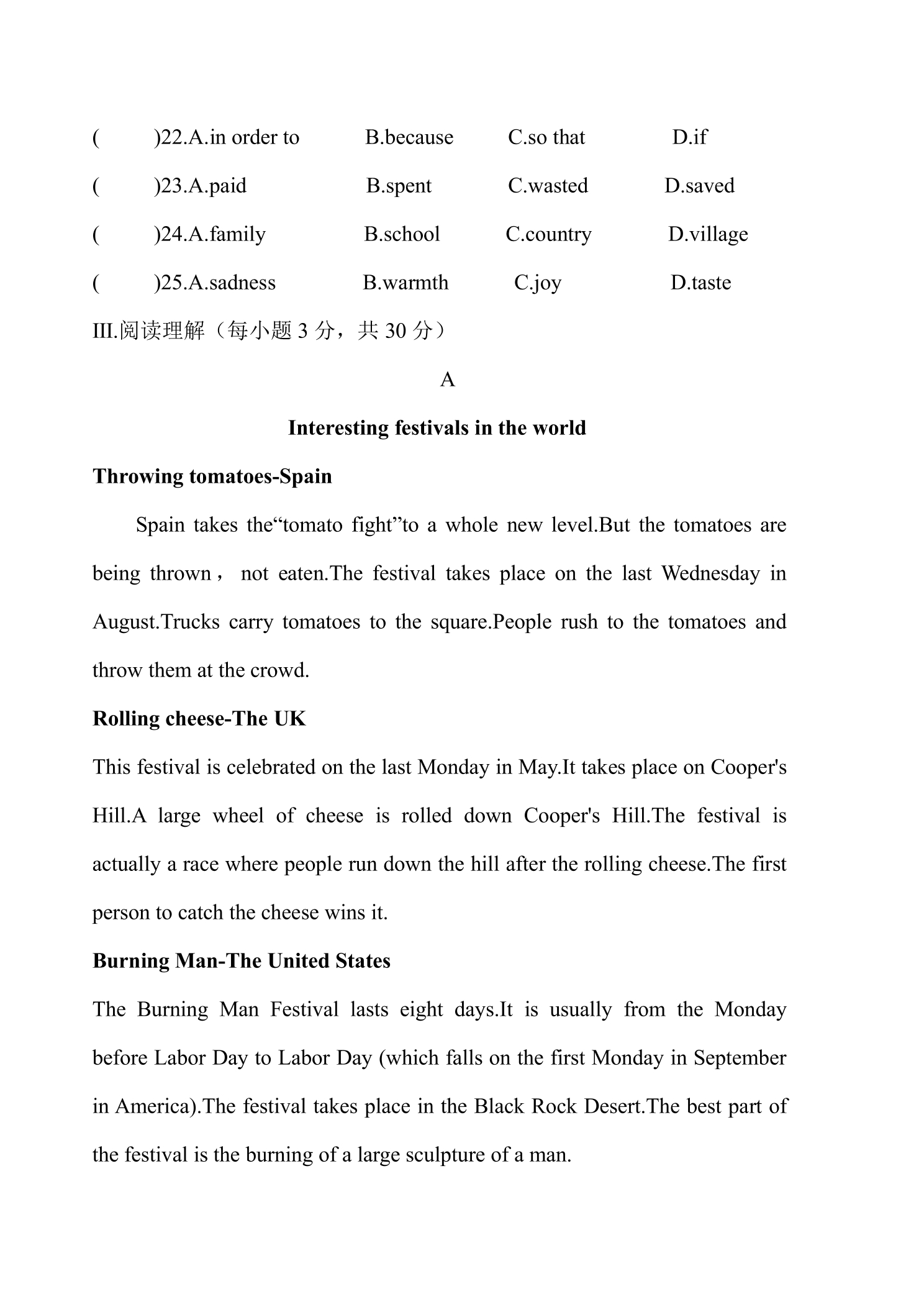 (　　)22.A.in order to B.because C.so that D.if

(　　)23.A.paid B.spent C.wasted D.saved

(　　)24.A.family B.school C.country D.village

(　　)25.A.sadness B.warmth C.joy D.taste

III.阅读理解（每小题3分，共30分）

A

Interesting festivals in the world

Throwing tomatoes-Spain

Spain takes the"tomato fight"to a whole new level.But the tomatoes are being thrown， not eaten.The festival takes place on the last Wednesday in August.Trucks carry tomatoes to the square.People rush to the tomatoes and throw them at the crowd.

Rolling cheese-The UK

This festival is celebrated on the last Monday in May.It takes place on Cooper's Hill.A large wheel of cheese is rolled down Cooper's Hill.The festival is actually a race where people run down the hill after the rolling cheese.The first person to catch the cheese wins it.

Burning Man-The United States

The Burning Man Festival lasts eight days.It is usually from the Monday before Labor Day to Labor Day (which falls on the first Monday in September in America).The festival takes place in the Black Rock Desert.The best part of the festival is the burning of a large sculpture of a man.